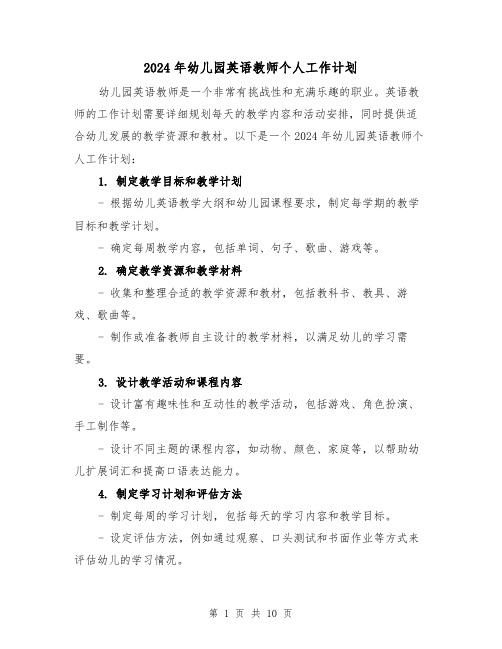 2024 年幼儿园英语教师个人工作计划

幼儿园英语教师是一个非常有挑战性和充满乐趣的职业。英语教师的工作计划需要详细规划每天的教学内容和活动安排，同时提供适合幼儿发展的教学资源和教材。以下是一个 2024 年幼儿园英语教师个人工作计划：

1. 制定教学目标和教学计划

- 根据幼儿英语教学大纲和幼儿园课程要求，制定每学期的教学目标和教学计划。

- 确定每周教学内容，包括单词、句子、歌曲、游戏等。

2. 确定教学资源和教学材料

- 收集和整理合适的教学资源和教材，包括教科书、教具、游戏、歌曲等。

- 制作或准备教师自主设计的教学材料，以满足幼儿的学习需要。

3. 设计教学活动和课程内容

- 设计富有趣味性和互动性的教学活动，包括游戏、角色扮演、手工制作等。

- 设计不同主题的课程内容，如动物、颜色、家庭等，以帮助幼儿扩展词汇和提高口语表达能力。

4. 制定学习计划和评估方法

- 制定每周的学习计划，包括每天的学习内容和教学目标。

- 设定评估方法，例如通过观察、口头测试和书面作业等方式来评估幼儿的学习情况。

第 1 页 共 10 页